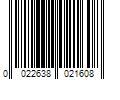 0 022638 021608